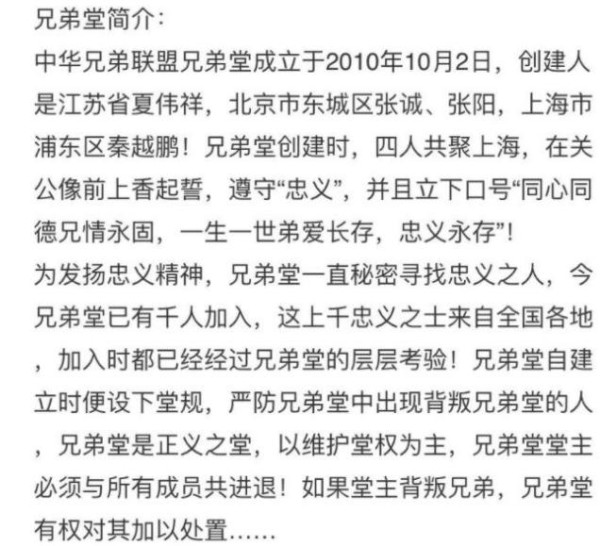 兄弟堂简介:

中华兄弟联盟兄弟堂成立于2010年10月2日，创建人是江苏省夏伟祥，北京市东城区张诚、张阳，上海市浦东区秦越鹏！兄弟堂创建时，四人共聚上海，在关公像前上香起誓，遵守“忠义”，并且立下口号“同心同德兄情永固，一生一世弟爱长存，忠义永存”！

为发扬忠义精神，兄弟堂一直秘密寻找忠义之人，今兄弟堂已有千人加入，这上千忠义之士来自全国各地，加入时都已经经过兄弟堂的层层考验！兄弟堂自建立时便设下堂规，严防兄弟堂中出现背叛兄弟堂的人，兄弟堂是正义之堂，以维护堂权为主，兄弟堂堂主必须与所有成员共进退！如果堂主背叛兄弟，兄弟堂有权对其加以处置……